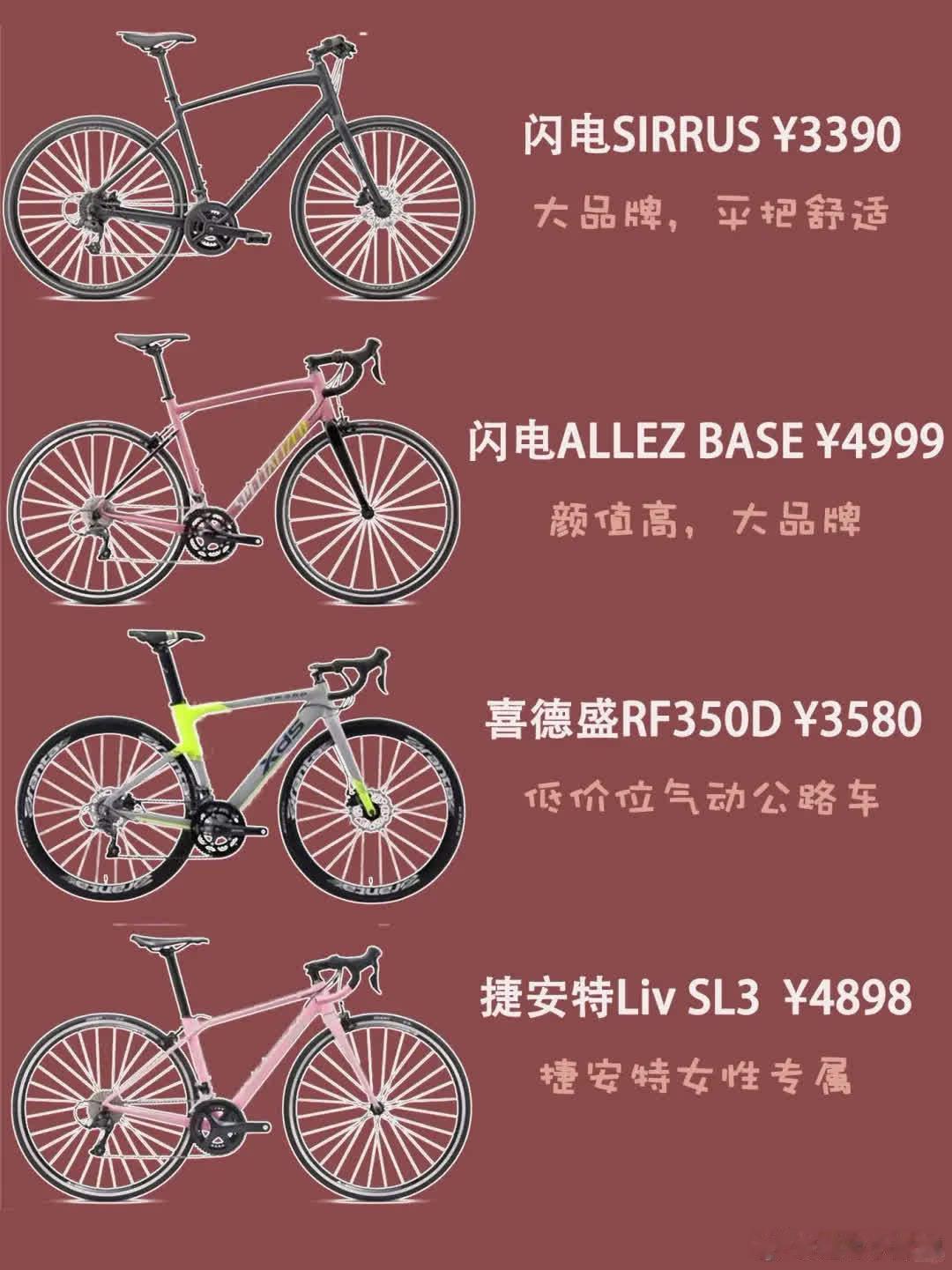 闪电SIRRUS ¥3390

大品牌，平把舒适

闪电ALLEZ BASE ¥4999

颜值高，大品牌

喜德盛RF350D ¥3580

低价位气动公路车

捷安特Liv SL3 ¥4898

捷安特女性专属